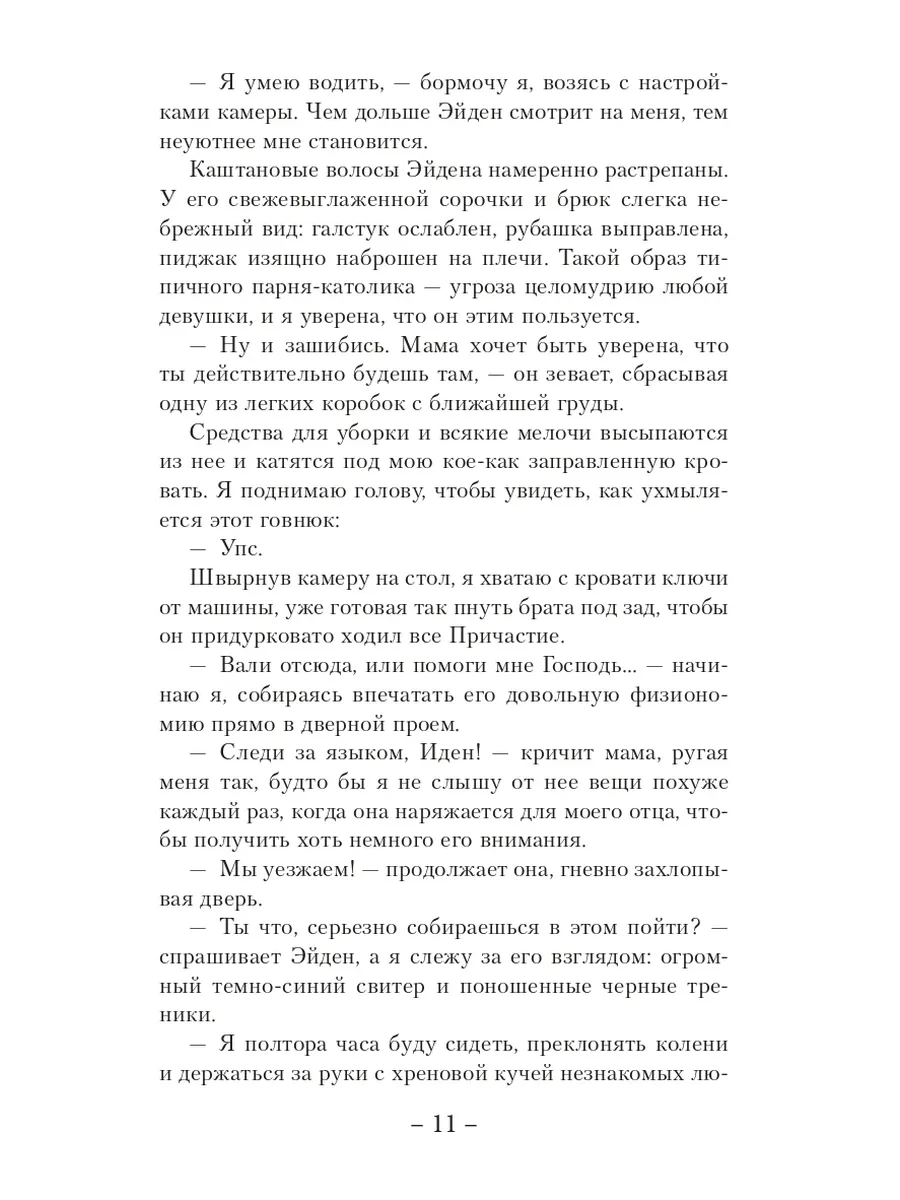 — Я умею водить, — бормочу я, возясь с настройками камеры. Чем дольше Эйден смотрит на меня, тем неуютнее мне становится.

Каштановые волосы Эйдена намеренно растрепаны. У его свежевыглаженной сорочки и брюк слегка небрежный вид: галстук ослаблен, рубашка выправлена, пиджак изящно наброшен на плечи. Такой образ типичного парня-католика — угроза целомудрию любой девушки, и я уверена, что он этим пользуется.

— Ну и зашибись. Мама хочет быть уверена, что ты действительно будешь там, — он зевает, сбрасывая одну из легких коробок с ближайшей груды.

Средства для уборки и всякие мелочи высыпаются из нее и катятся под мою кое-как заправленную кровать. Я поднимаю голову, чтобы увидеть, как ухмыляется этот говнюк:

— Упс.

Швырнув камеру на стол, я хватаю с кровати ключи от машины, уже готовая так пнуть брата под зад, чтобы он придурковато ходил все Причастие.

— Вали отсюда, или помоги мне Господь... — начинаю я, собираясь впечатать его довольную физиономию прямо в дверной проем.

— Следи за языком, Иден! — кричит мама, ругая меня так, будто бы я не слышу от нее вещи похуже каждый раз, когда она наряжается для моего отца, чтобы получить хоть немного его внимания.

— Мы уезжаем! — продолжает она, гневно захлопывая дверь.

— Ты что, серьезно собираешься в этом пойти? — спрашивает Эйден, а я слежу за его взглядом: огромный темно-синий свитер и поношенные черные треники.

— Я полтора часа буду сидеть, преклонять колени и держаться за руки с хреновой кучей незнакомых лю-

– 11 –